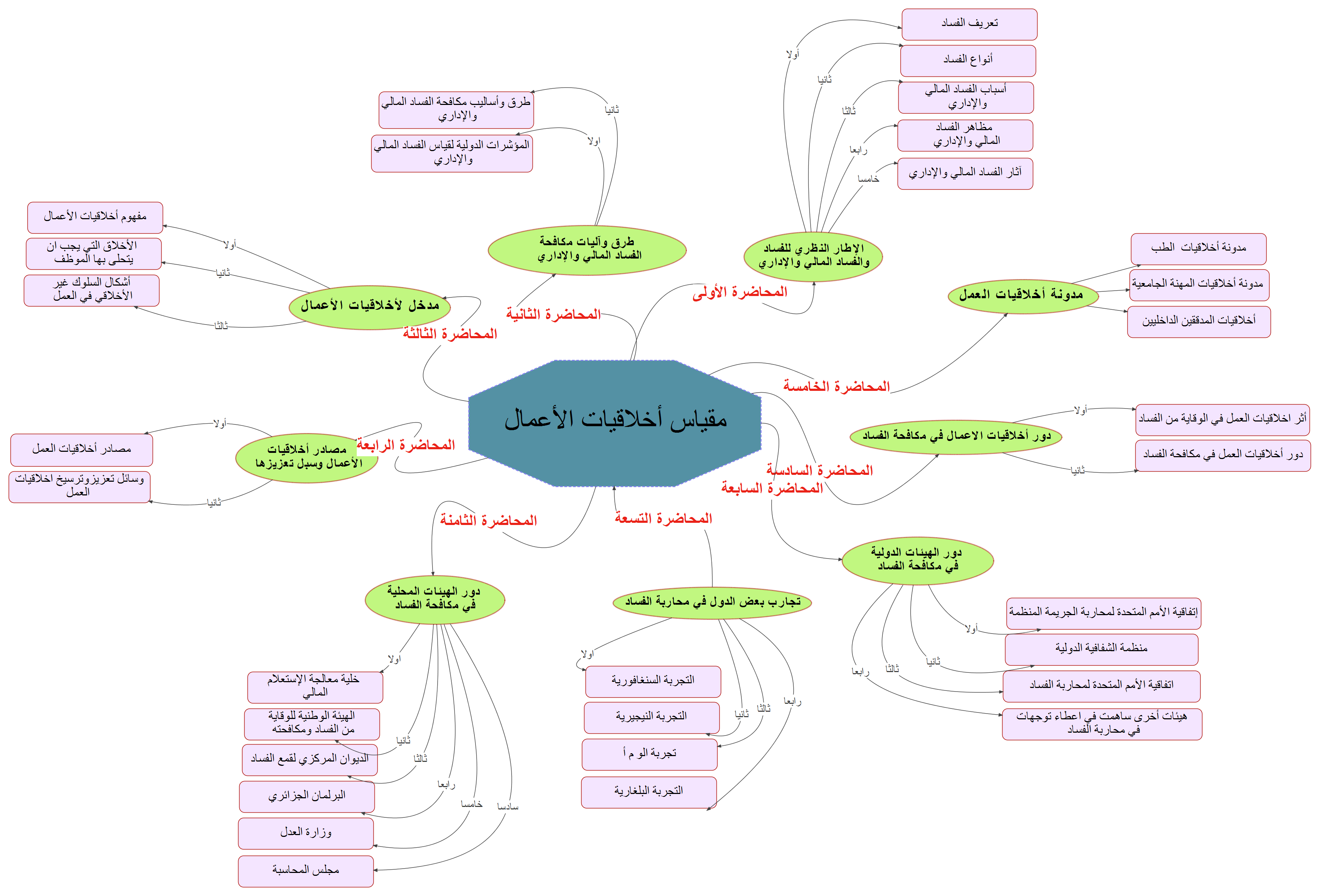 مقياس أخلاقيات الأعمال

المحاضرة الأولى
الإطار النظري للفساد والفساد المالي والإداري
أولا
تعريف الفساد
ثانيا
أنواع الفساد
ثالثا
أسباب الفساد المالي والإداري
رابعا
مظاهر الفساد المالي والإداري
خامسا
آثار الفساد المالي والإداري

المحاضرة الثانية
طرق وآليات مكافحة الفساد المالي والإداري
اولا
المؤشرات الدولية لقياس الفساد المالي والإداري
ثانيا
طرق وأساليب مكافحة الفساد المالي والإداري

المحاضرة الثالثة
مدخل لأخلاقيات الأعمال
أولا
مفهوم أخلاقيات الأعمال
ثانيا
الأخلاق التي يجب ان يتحلى بها الموظف
ثالثا
أشكال السلوك غير الأخلاقي في العمل

المحاضرة الرابعة
مصادر أخلاقيات الأعمال وسبل تعزيزها
أولا
مصادر أخلاقيات العمل
ثانيا
وسائل تعزيزوترسيخ اخلاقيات العمل

المحاضرة الخامسة
مدونة أخلاقيات العمل
مدونة أخلاقيات الطب
مدونة أخلاقيات المهنة الجامعية
أخلاقيات المدققين الداخليين

المحاضرة السادسة
دور أخلاقيات الاعمال في مكافحة الفساد
أولا
أثر اخلاقيات العمل في الوقاية من الفساد
ثانيا
دور أخلاقيات العمل في مكافحة الفساد

المحاضرة السابعة
دور الهيئات الدولية في مكافحة الفساد
أولا
إتفاقية الأمم المتحدة لمحاربة الجريمة المنظمة
ثانيا
منظمة الشفافية الدولية
ثالثا
اتفاقية الأمم المتحدة لمحاربة الفساد
رابعا
هيئات أخرى ساهمت في اعطاء توجهات في محاربة الفساد

المحاضرة الثامنة
دور الهيئات المحلية في مكافحة الفساد
اولا
خلية معالجة الإستعلام المالي
ثانيا
الهيئة الوطنية للوقاية من الفساد ومكافحته
ثالثا
الديوان المركزي لقمع الفساد
رابعا
البرلمان الجزائري
خامسا
وزارة العدل
سادسا
مجلس المحاسبة

المحاضرة التسعة
تجارب بعض الدول في محاربة الفساد
اولا
التجربة السنغافورية
ثانيا
التجربة النيجيرية
ثالثا
تجربة الو م أ
رابعا
التجربة البلغارية